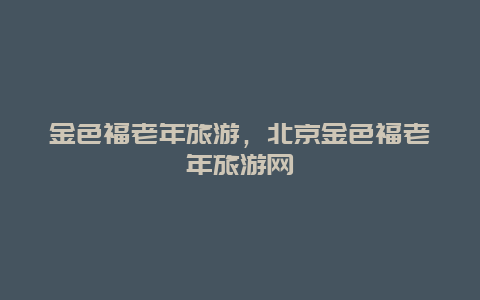 金色福老年旅游，北京金色福老年旅游网